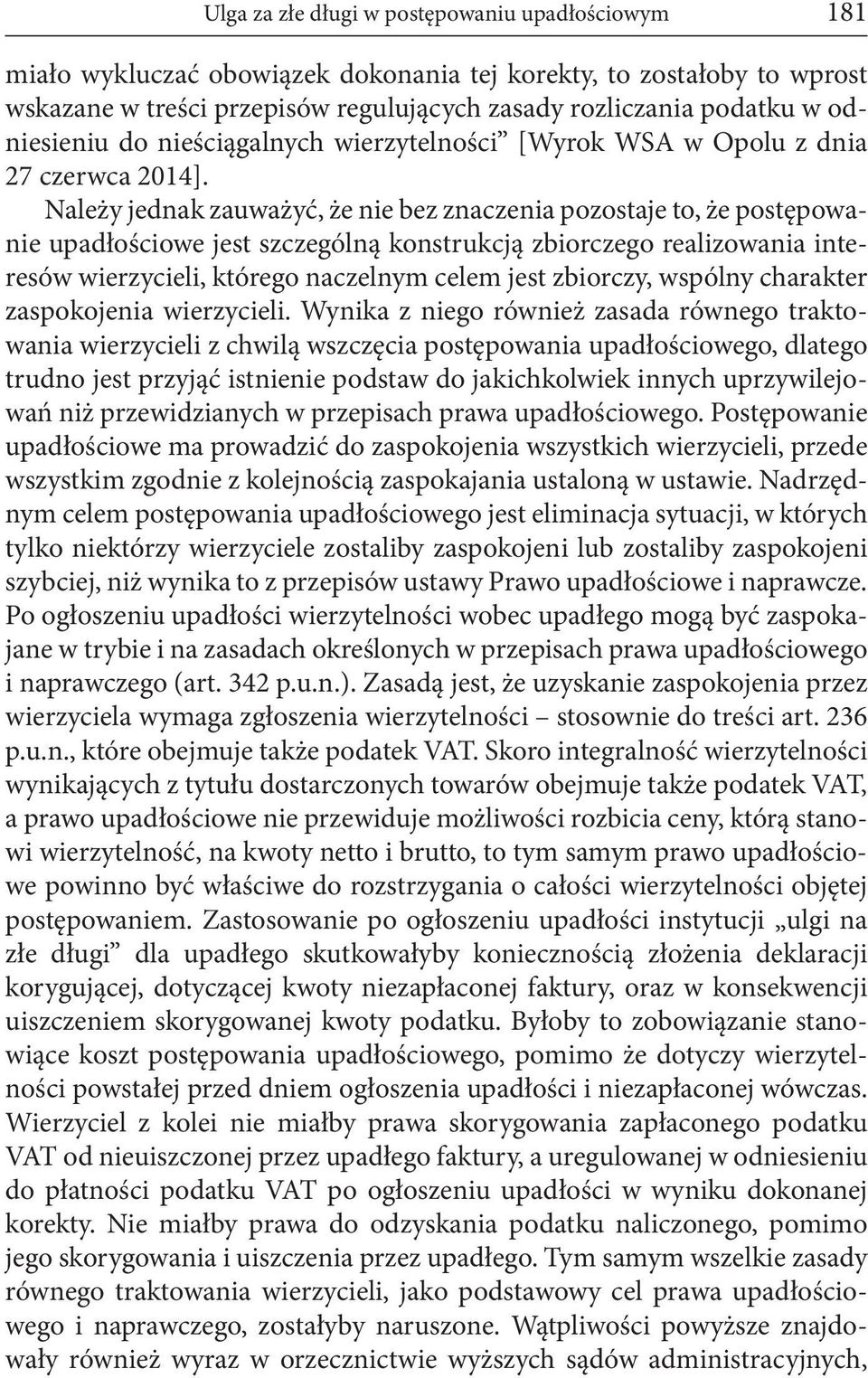 Ulga za złe długi w postępowaniu upadłościowym 181

miało wykluczać obowiązek dokonania tej korekty, to zostałoby to wprost wskazane w treści przepisów regulujących zasady rozliczania podatku w odniesieniu do nieściągalnych wierzytelności” [Wyrok WSA w Opolu z dnia 27 czerwca 2014].

Należy jednak zauważyć, że nie bez znaczenia pozostaje to, że postępowanie upadłościowe jest szczególną konstrukcją zbiorczego realizowania interesów wierzycieli, którego naczelnym celem jest zbiorczy, wspólny charakter zaspokojenia wierzycieli. Wynika z niego również zasada równego traktowania wierzycieli z chwilą wszczęcia postępowania upadłościowego, dlatego trudno jest przyjąć istnienie podstaw do jakichkolwiek innych uprzywilejowań niż przewidzianych w przepisach prawa upadłościowego. Postępowanie upadłościowe ma prowadzić do zaspokojenia wszystkich wierzycieli, przede wszystkim zgodnie z kolejnością zaspokajania ustaloną w ustawie. Nadrzędnym celem postępowania upadłościowego jest eliminacja sytuacji, w których tylko niektórzy wierzyciele zostaliby zaspokojeni lub zostaliby zaspokojeni szybciej, niż wynika to z przepisów ustawy Prawo upadłościowe i naprawcze. Po ogłoszeniu upadłości wierzytelności wobec upadłego mogą być zaspokajane w trybie i na zasadach określonych w przepisach prawa upadłościowego i naprawczego (art. 342 p.u.n.). Zasadą jest, że uzyskanie zaspokojenia przez wierzyciela wymaga zgłoszenia wierzytelności – stosownie do treści art. 236 p.u.n., które obejmuje także podatek VAT. Skoro integralność wierzytelności wynikających z tytułu dostarczonych towarów obejmuje także podatek VAT, a prawo upadłościowe nie przewiduje możliwości rozbicia ceny, którą stanowi wierzytelność, na kwoty netto i brutto, to tym samym prawo upadłościowe powinno być właściwe do rozstrzygania o całości wierzytelności objętej postępowaniem. Zastosowanie po ogłoszeniu upadłości instytucji „ulgi na złe długi” dla upadłego skutkowałyby koniecznością złożenia deklaracji korygującej, dotyczącej kwoty niezapłaconej faktury, oraz w konsekwencji uiszczeniem skorygowanej kwoty podatku. Byłoby to zobowiązanie stanowiące koszt postępowania upadłościowego, pomimo że dotyczy wierzytelności powstałej przed dniem ogłoszenia upadłości i niezapłaconej wówczas. Wierzyciel z kolei nie miałby prawa skorygowania zapłaconego podatku VAT od nieuiszczonej przez upadłego faktury, a uregulowanej w odniesieniu do płatności podatku VAT po ogłoszeniu upadłości w wyniku dokonanej korekty. Nie miałby prawa do odzyskania podatku naliczonego, pomimo jego skorygowania i uiszczenia przez upadłego. Tym samym wszelkie zasady równego traktowania wierzycieli, jako podstawowy cel prawa upadłościowego i naprawczego, zostałyby naruszone. Wątpliwości powyższe znajdowały również wyraz w orzecznictwie wyższych sądów administracyjnych,